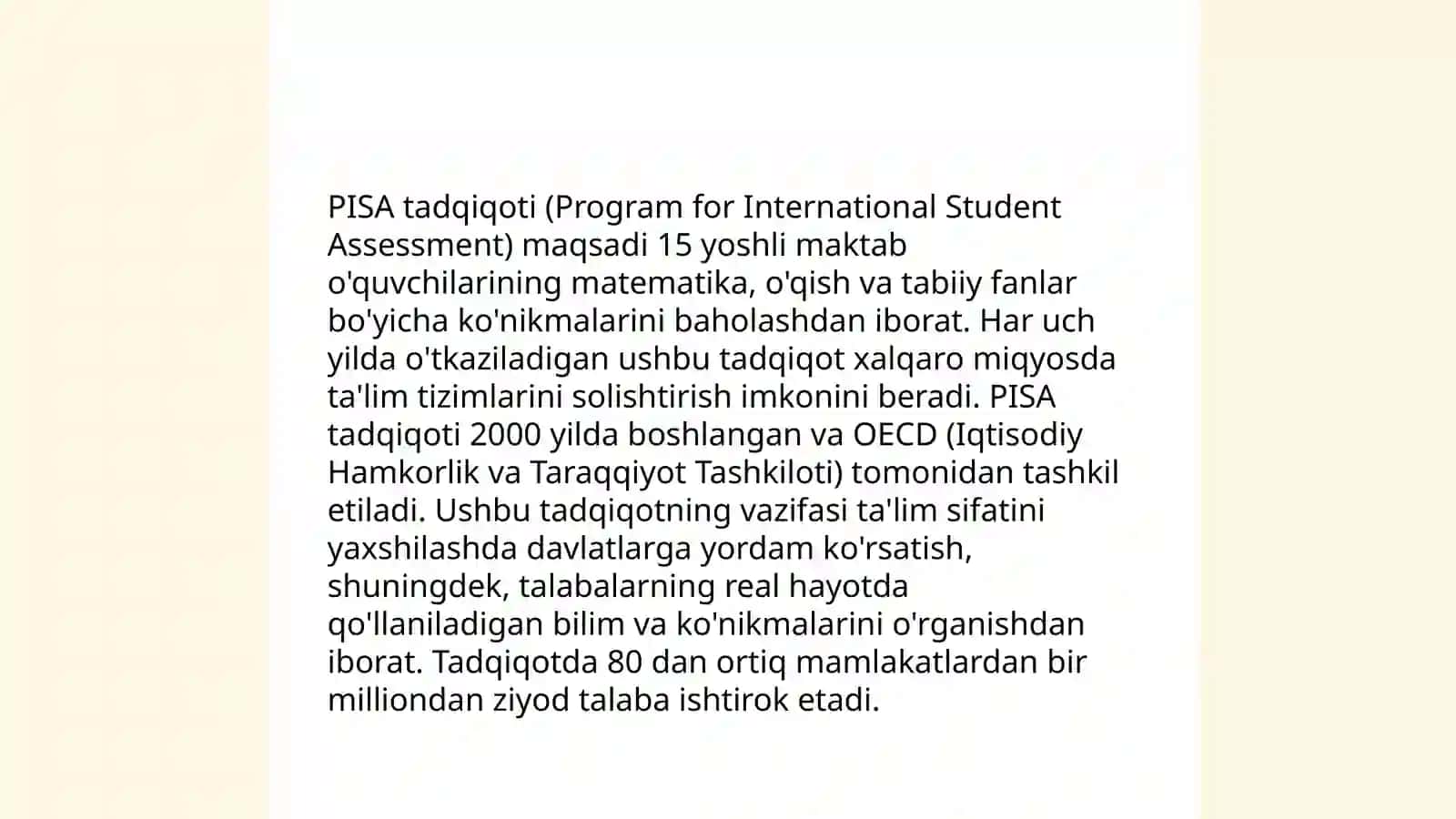 PISA tadqiqoti (Program for International Student Assessment) maqsadi 15 yoshli maktab o'quvchilarining matematika, o'qish va tabiiy fanlar bo'yicha ko'nikmalarini baholashdan iborat. Har uch yilda o'tkaziladigan ushbu tadqiqot xalqaro miqyosda ta'lim tizimlarini solishtirish imkonini beradi. PISA tadqiqoti 2000 yilda boshlangan va OECD (Iqtisodiy Hamkorlik va Taraqqiyot Tashkiloti) tomonidan tashkil etiladi. Ushbu tadqiqotning vazifasi ta'lim sifatini yaxshilashda davlatlarga yordam ko'rsatish, shuningdek, talabalarning real hayotda qo'llaniladigan bilim va ko'nikmalarini o'rganishdan iborat. Tadqiqotda 80 dan ortiq mamlakatlardan bir milliondan ziyod talaba ishtirok etadi.